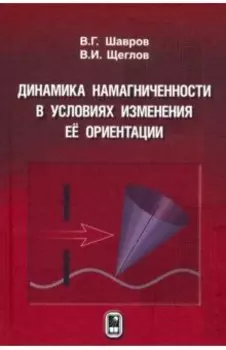 В.Г. Шавров
В.И. Щеглов

ДИНАМИКА НАМАГНИЧЕННОСТИ В УСЛОВИЯХ ИЗМЕНЕНИЯ ЕЁ ОРИЕНТАЦИИ